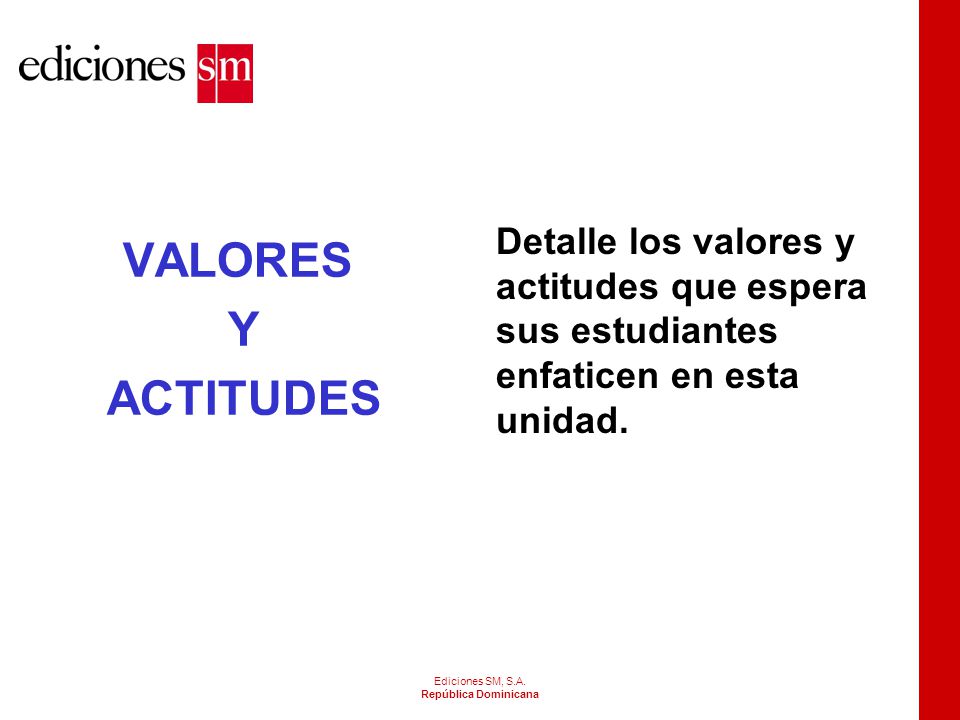 ediciones sm

VALORES
Y
ACTITUDES

Detalle los valores y actitudes que espera sus estudiantes enfaticen en esta unidad.

Ediciones SM, S.A.
República Dominicana